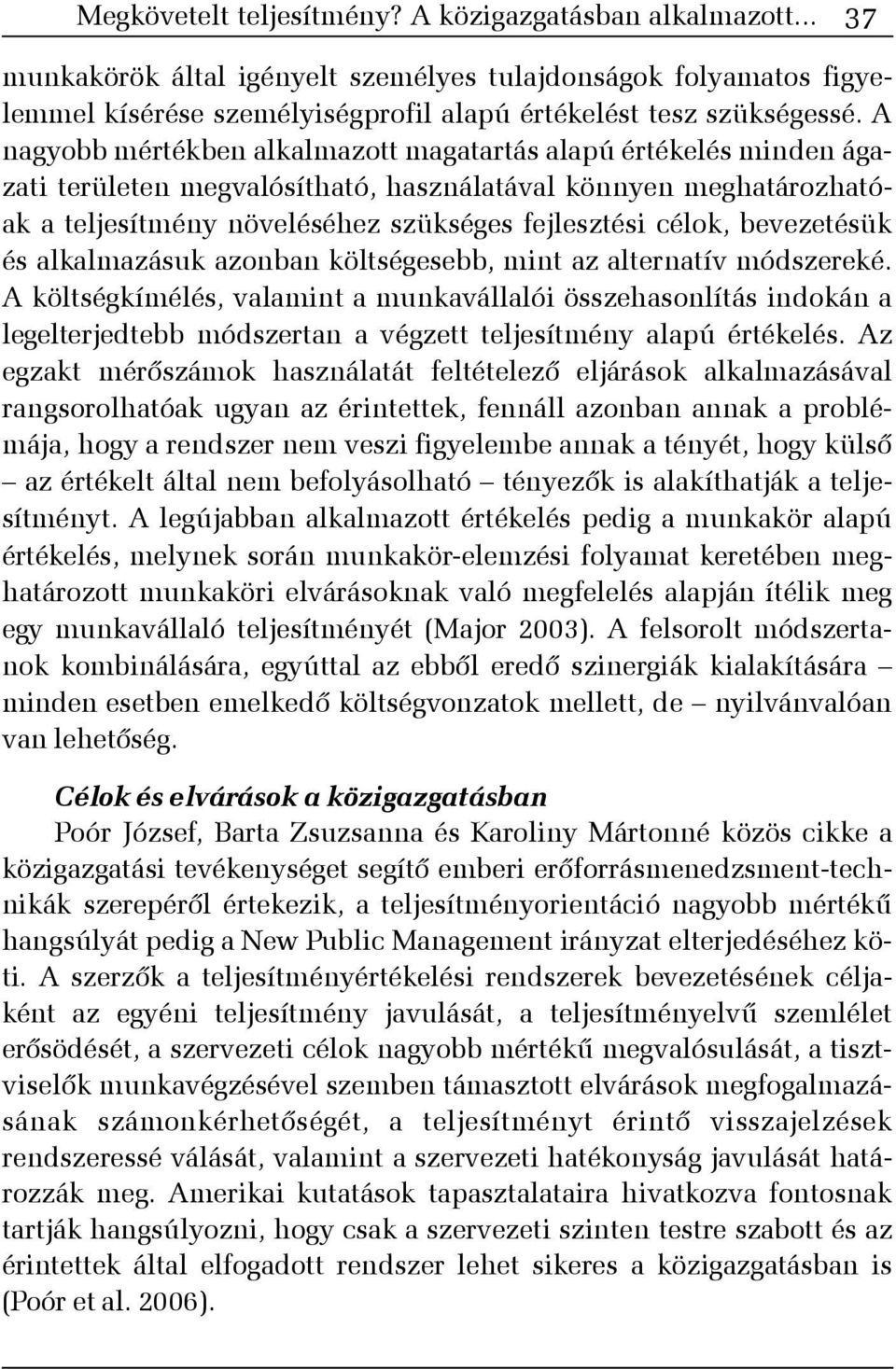 Megkövetelt teljesítmény? A közigazgatásban alkalmazott... 37

munkakörök által igényelt személyes tulajdonságok folyamatos figyelemmel kísérése személyiségprofil alapú értékelést tesz szükségessé. A nagyobb mértékben alkalmazott magatartás alapú értékelés minden ágazati területen megvalósítható, használatával könnyen meghatározhatóak a teljesítmény növeléséhez szükséges fejlesztési célok, bevezetésük és alkalmazásuk azonban költségesebb, mint az alternatív módszereké. A költségkímélés, valamint a munkavállalói összehasonlítás indokán a legelterjedtebb módszertan a végzett teljesítmény alapú értékelés. Az egzakt mérőszámok használatát feltételező eljárások alkalmazásával rangsorolhatóak ugyan az érintettek, fennáll azonban annak a problémája, hogy a rendszer nem veszi figyelembe annak a tényét, hogy külső – az értékelt által nem befolyásolható – tényezők is alakíthatják a teljesítményt. A legújabban alkalmazott értékelés pedig a munkakör alapú értékelés, melynek során munkakör-elemzési folyamat keretében meghatározott munkaköri elvárásoknak való megfelelés alapján ítélik meg egy munkavállaló teljesítményét (Major 2003). A felsorolt módszertanok kombinálására, egyúttal az ebből eredő szinergiák kialakítására – minden esetben emelkedő költségvonzatok mellett, de – nyilvánvalóan van lehetőség.

Célok és elvárások a közigazgatásban

Poór József, Barta Zsuzsanna és Karoliny Mártonné közös cikke a közigazgatási tevékenységet segítő emberi erőforrásmenedzsment-technikák szerepéről értekezik, a teljesítményorientáció nagyobb mértékű hangsúlyát pedig a New Public Management irányzat elterjedéséhez köti. A szerzők a teljesítményértékelési rendszerek bevezetésének céljaként az egyéni teljesítmény javulását, a teljesítményelvű szemlélet erősödését, a szervezeti célok nagyobb mértékű megvalósulását, a tisztviselők munkavégzésével szemben támasztott elvárások megfogalmazásának számonkérhetőségét, a teljesítményt érintő visszajelzések rendszeressé válását, valamint a szervezeti hatékonyság javulását határozzák meg. Amerikai kutatások tapasztalataira hivatkozva fontosnak tartják hangsúlyozni, hogy csak a szervezeti szinten testre szabott és az érintettek által elfogadott rendszer lehet sikeres a közigazgatásban is (Poór et al. 2006).